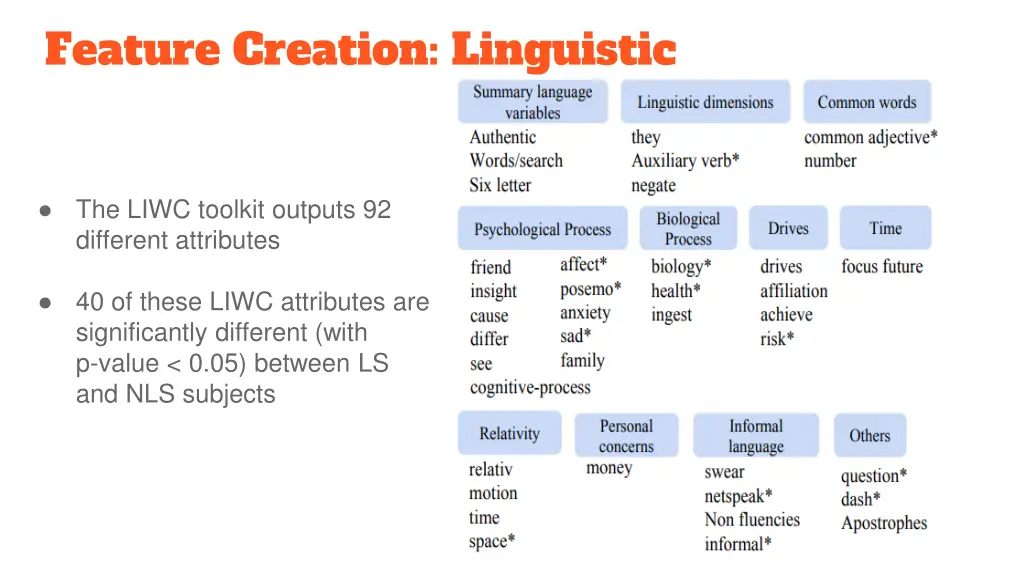 Feature Creation: Linguistic

● The LIWC toolkit outputs 92 different attributes

● 40 of these LIWC attributes are significantly different (with p-value < 0.05) between LS and NLS subjects

Summary language variables
Authentic
Words/search
Six letter

Linguistic dimensions
they
Auxiliary verb*
negate

Common words
common adjective*
number

Psychological Process
friend
insight
cause
differ
see
cognitive-process
affect*
posemo*
anxiety
sad*
family

Biological Process
biology*
health*
ingest

Drives
drives
affiliation
achieve
risk*

Time
focus future

Relativity
relativ
motion
time
space*

Personal concerns
money

Informal language
swear
netspeak*
Non fluencies
informal*

Others
question*
dash*
Apostrophes